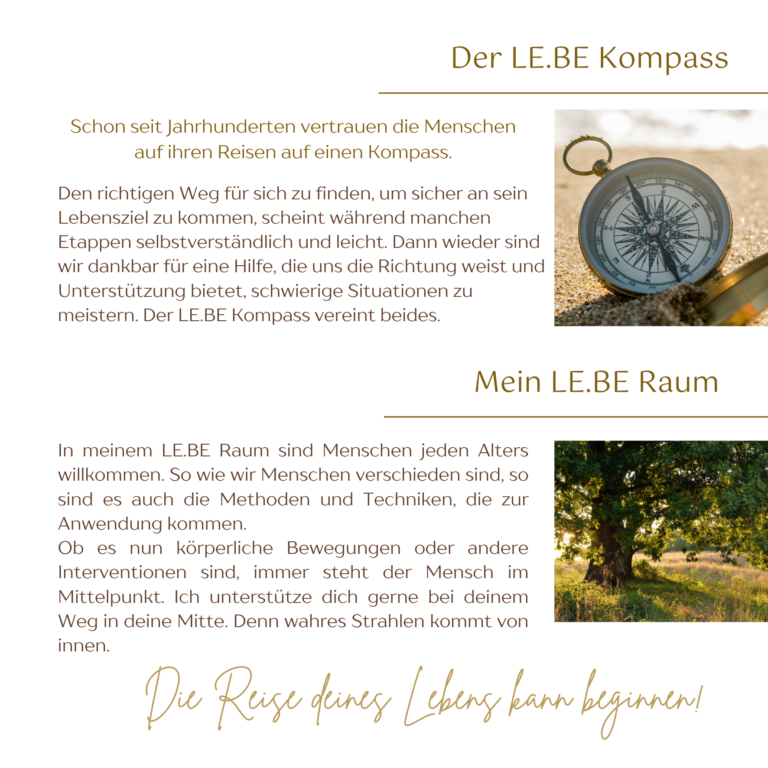 Der LE.BE Kompass

Schon seit Jahrhunderten vertrauen die Menschen auf ihren Reisen auf einen Kompass.

Den richtigen Weg für sich zu finden, um sicher an sein Lebensziel zu kommen, scheint während manchen Etappen selbstverständlich und leicht. Dann wieder sind wir dankbar für eine Hilfe, die uns die Richtung weist und Unterstützung bietet, schwierige Situationen zu meistern. Der LE.BE Kompass vereint beides.

Mein LE.BE Raum

In meinem LE.BE Raum sind Menschen jeden Alters willkommen. So wie wir Menschen verschieden sind, so sind es auch die Methoden und Techniken, die zur Anwendung kommen.
Ob es nun körperliche Bewegungen oder andere Interventionen sind, immer steht der Mensch im Mittelpunkt. Ich unterstütze dich gerne bei deinem Weg in deine Mitte. Denn wahres Strahlen kommt von innen.

Die Reise deines Lebens kann beginnen!